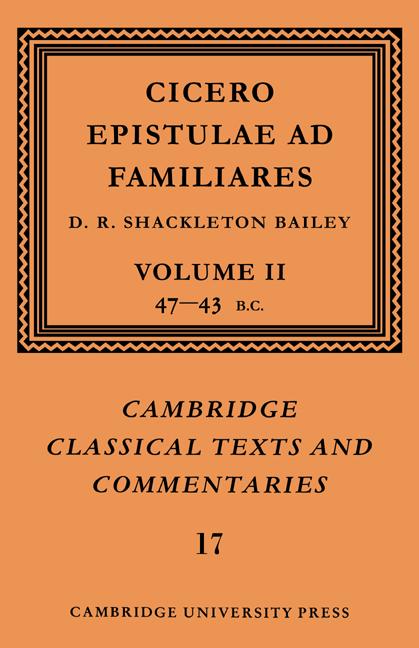 CICERO
EPISTULAE AD FAMILIARES

D. R. SHACKLETON BAILEY

VOLUME II
47—43 B.C.

CAMBRIDGE CLASSICAL TEXTS AND COMMENTARIES

17

CAMBRIDGE UNIVERSITY PRESS